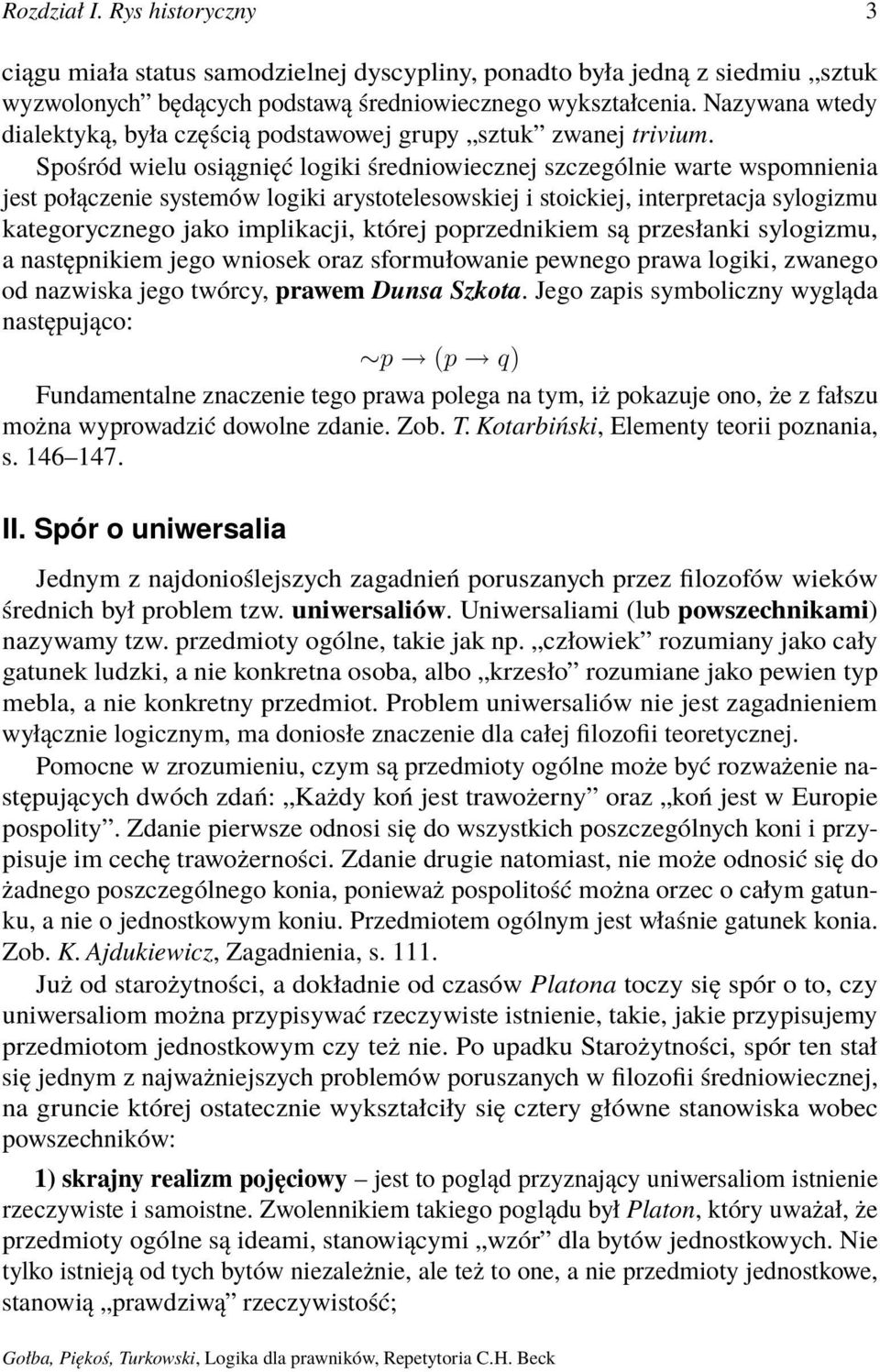 Rozdział I. Rys historyczny 3

ciągu miała status samodzielnej dyscypliny, ponadto była jedną z siedmiu „sztuk wyzwolonych” będących podstawą średniowiecznego wykształcenia. Nazywana wtedy dialektyką, była częścią podstawowej grupy „sztuk” zwanej trivium.

Spośród wielu osiągnięć logiki średniowiecznej szczególnie warte wspomnienia jest połączenie systemów logiki arystotelesowskiej i stoickiej, interpretacja sylogizmu kategorycznego jako implikacji, której poprzednikiem są przesłanki sylogizmu, a następnikiem jego wniosek oraz sformułowanie pewnego prawa logiki, zwanego od nazwiska jego twórcy, prawem Dunsa Szkota. Jego zapis symboliczny wygląda następująco:

$\sim p \rightarrow (p \rightarrow q)$

Fundamentalne znaczenie tego prawa polega na tym, iż pokazuje ono, że z fałszu można wyprowadzić dowolne zdanie. Zob. T. Kotarbiński, Elementy teorii poznania, s. 146–147.

II. Spór o uniwersalia

Jednym z najdonioślejszych zagadnień poruszanych przez filozofów wieków średnich był problem tzw. uniwersaliów. Uniwersaliami (lub powszechnikami) nazywamy tzw. przedmioty ogólne, takie jak np. „człowiek” rozumiany jako cały gatunek ludzki, a nie konkretna osoba, albo „krzesło” rozumiane jako pewien typ mebla, a nie konkretny przedmiot. Problem uniwersaliów nie jest zagadnieniem wyłącznie logicznym, ma doniosłe znaczenie dla całej filozofii teoretycznej.

Pomocne w zrozumieniu, czym są przedmioty ogólne może być rozważenie następujących dwóch zdań: „Każdy koń jest trawożerny” oraz „koń jest w Europie pospolity”. Zdanie pierwsze odnosi się do wszystkich poszczególnych koni i przypisuje im cechę trawożerności. Zdanie drugie natomiast, nie może odnosić się do żadnego poszczególnego konia, ponieważ pospolitość można orzec o całym gatunku, a nie o jednostkowym koniu. Przedmiotem ogólnym jest właśnie gatunek konia. Zob. K. Ajdukiewicz, Zagadnienia, s. 111.

Już od starożytności, a dokładnie od czasów Platona toczy się spór o to, czy uniwersaliom można przypisywać rzeczywiste istnienie, takie, jakie przypisujemy przedmiotom jednostkowym czy też nie. Po upadku Starożytności, spór ten stał się jednym z najważniejszych problemów poruszanych w filozofii średniowiecznej, na gruncie której ostatecznie wykształciły się cztery główne stanowiska wobec powszechników:

1) skrajny realizm pojęciowy – jest to pogląd przyznający uniwersaliom istnienie rzeczywiste i samoistne. Zwolennikiem takiego poglądu był Platon, który uważał, że przedmioty ogólne są ideami, stanowiącymi „wzór” dla bytów jednostkowych. Nie tylko istnieją od tych bytów niezależnie, ale też to one, a nie przedmioty jednostkowe, stanowią „prawdziwą” rzeczywistość;

Gołba, Piękoś, Turkowski, Logika dla prawników, Repetytoria C.H. Beck